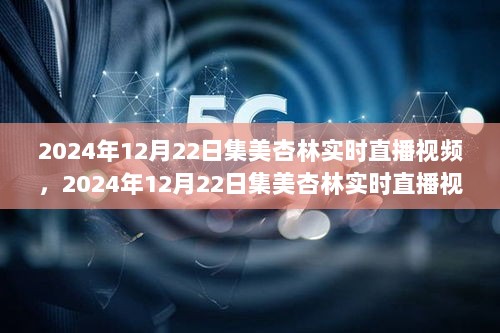 5G

2024年12月22日集美杏林实时直播视频，2024年12月22日集美杏林实时直播视